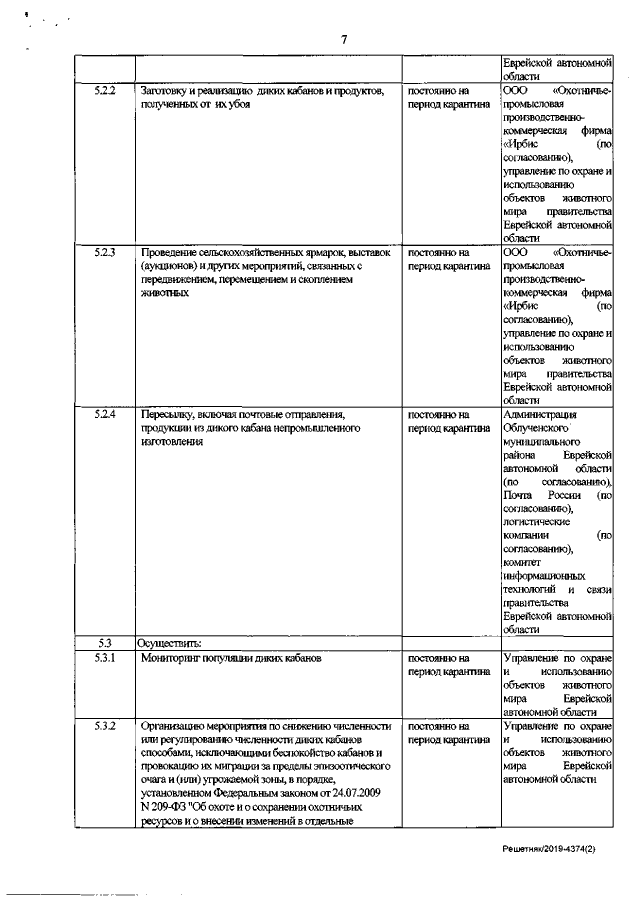 7

| | | | Еврейской автономной области |
|---|---|---|---|
| 5.2.2 | Заготовку и реализацию диких кабанов и продуктов, полученных от их убоя | постоянно на период карантина | ООО «Охотничье-промысловая производственно-коммерческая фирма «Ирбис (по согласованию), управление по охране и использованию объектов животного мира правительства Еврейской автономной области |
| 5.2.3 | Проведение сельскохозяйственных ярмарок, выставок (аукционов) и других мероприятий, связанных с передвижением, перемещением и скоплением животных | постоянно на период карантина | ООО «Охотничье-промысловая производственно-коммерческая фирма «Ирбис (по согласованию), управление по охране и использованию объектов животного мира правительства Еврейской автономной области |
| 5.2.4 | Пересылку, включая почтовые отправления, продукции из дикого кабана непромышленного изготовления | постоянно на период карантина | Администрация Облученского муниципального района Еврейской автономной области (по согласованию), Почта России (по согласованию), логистические компании (по согласованию), комитет информационных технологий и связи правительства Еврейской автономной области |
| 5.3 | Осуществить: | | |
| 5.3.1 | Мониторинг популяции диких кабанов | постоянно на период карантина | Управление по охране и использованию объектов животного мира Еврейской автономной области |
| 5.3.2 | Организацию мероприятия по снижению численности или регулированию численности диких кабанов способами, исключающими беспокойство кабанов и провокацию их миграции за пределы эпизоотического очага и (или) угрожаемой зоны, в порядке, установленном Федеральным законом от 24.07.2009 N 209-ФЗ "Об охоте и о сохранении охотничьих ресурсов и о внесении изменений в отдельные | постоянно на период карантина | Управление по охране и использованию объектов животного мира Еврейской автономной области |

Решетняк/2019-4374(2)